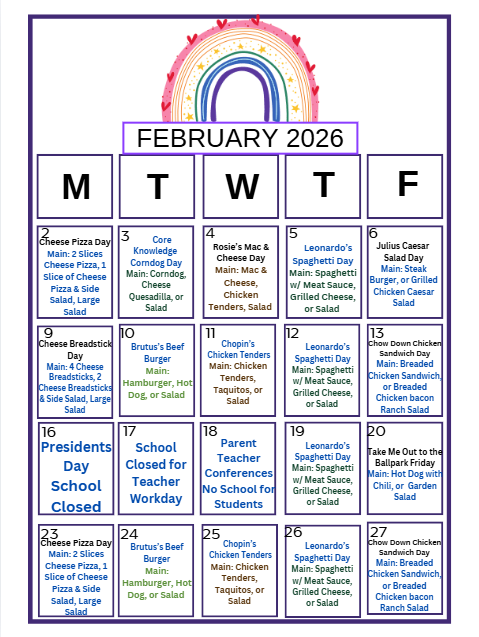 FEBRUARY 2026

| M | T | W | T | F |
|---|---|---|---|---|
| 2 Cheese Pizza Day Main: 2 Slices Cheese Pizza, 1 Slice of Cheese Pizza & Side Salad, Large Salad | 3 Core Knowledge Corndog Day Main: Corndog, Cheese Quesadilla, or Salad | 4 Rosie's Mac & Cheese Day Main: Mac & Cheese, Chicken Tenders, Salad | 5 Leonardo's Spaghetti Day Main: Spaghetti w/ Meat Sauce, Grilled Cheese, or Salad | 6 Julius Caesar Salad Day Main: Steak Burger, or Grilled Chicken Caesar Salad |
| 9 Cheese Breadstick Day Main: 4 Cheese Breadsticks, 2 Cheese Breadsticks & Side Salad, Large Salad | 10 Brutus's Beef Burger Main: Hamburger, Hot Dog, or Salad | 11 Chopin's Chicken Tenders Main: Chicken Tenders, Taquitos, or Salad | 12 Leonardo's Spaghetti Day Main: Spaghetti w/ Meat Sauce, Grilled Cheese, or Salad | 13 Chow Down Chicken Sandwich Day Main: Breaded Chicken Sandwich, or Breaded Chicken bacon Ranch Salad |
| 16 Presidents Day School Closed | 17 School Closed for Teacher Workday | 18 Parent Teacher Conferences No School for Students | 19 Leonardo's Spaghetti Day Main: Spaghetti w/ Meat Sauce, Grilled Cheese, or Salad | 20 Take Me Out to the Ballpark Friday Main: Hot Dog with Chili, or Garden Salad |
| 23 Cheese Pizza Day Main: 2 Slices Cheese Pizza, 1 Slice of Cheese Pizza & Side Salad, Large Salad | 24 Brutus's Beef Burger Main: Hamburger, Hot Dog, or Salad | 25 Chopin's Chicken Tenders Main: Chicken Tenders, Taquitos, or Salad | 26 Leonardo's Spaghetti Day Main: Spaghetti w/ Meat Sauce, Grilled Cheese, or Salad | 27 Chow Down Chicken Sandwich Day Main: Breaded Chicken Sandwich, or Breaded Chicken bacon Ranch Salad |